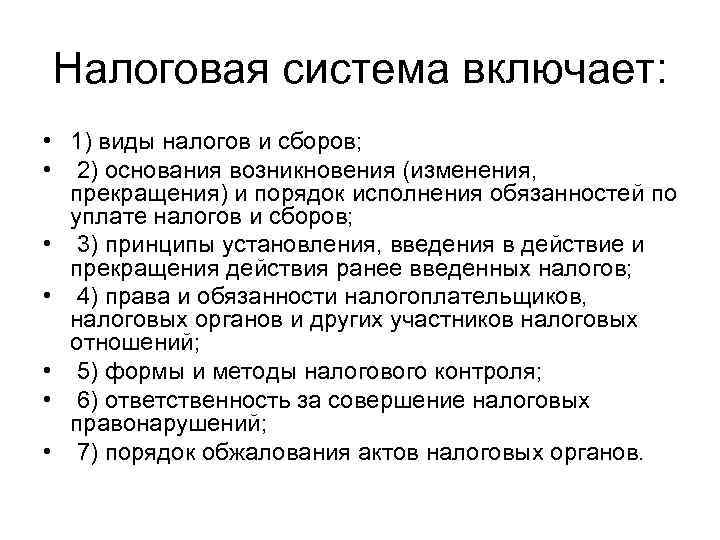 Налоговая система включает:

• 1) виды налогов и сборов;
• 2) основания возникновения (изменения, прекращения) и порядок исполнения обязанностей по уплате налогов и сборов;
• 3) принципы установления, введения в действие и прекращения действия ранее введенных налогов;
• 4) права и обязанности налогоплательщиков, налоговых органов и других участников налоговых отношений;
• 5) формы и методы налогового контроля;
• 6) ответственность за совершение налоговых правонарушений;
• 7) порядок обжалования актов налоговых органов.